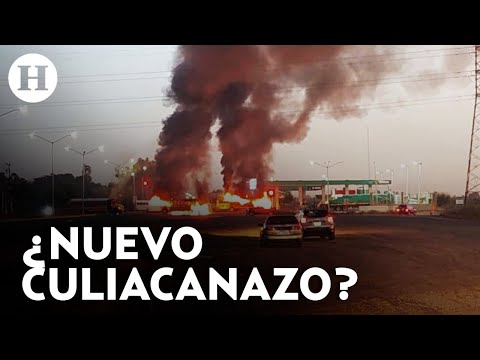 H

¿NUEVO CULIACANAZO?